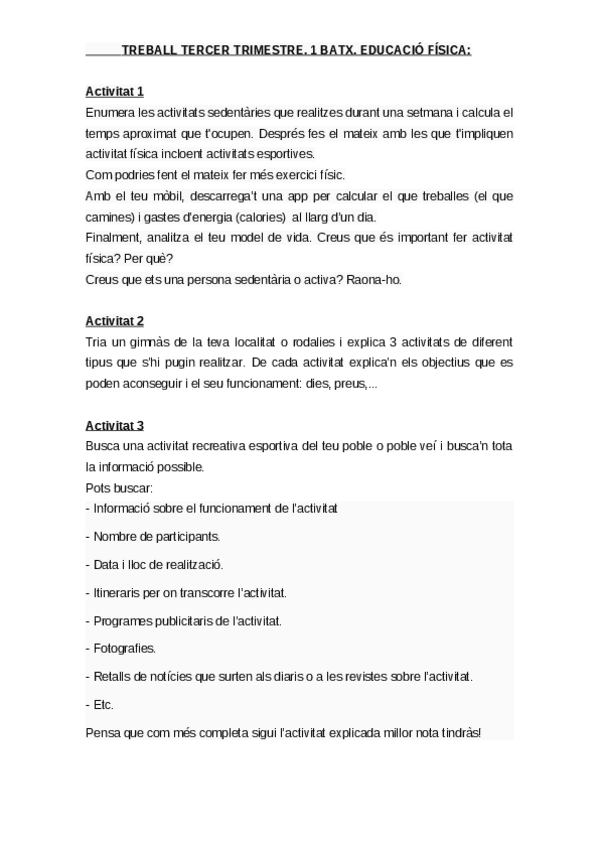 TREBALL TERCER TRIMESTRE. 1 BATX. EDUCACIÓ FÍSICA:

Activitat 1
Enumera les activitats sedentàries que realitzes durant una setmana i calcula el temps aproximat que t'ocupen. Després fes el mateix amb les que t'impliquen activitat física incloent activitats esportives.
Com podries fent el mateix fer més exercici físic.
Amb el teu mòbil, descarrega't una app per calcular el que treballes (el que camines) i gastes d'energia (calories) al llarg d'un dia.
Finalment, analitza el teu model de vida. Creus que és important fer activitat física? Per què?
Creus que ets una persona sedentària o activa? Raona-ho.

Activitat 2
Tria un gimnàs de la teva localitat o rodalies i explica 3 activitats de diferent tipus que s'hi pugin realitzar. De cada activitat explica'n els objectius que es poden aconseguir i el seu funcionament: dies, preus,...

Activitat 3
Busca una activitat recreativa esportiva del teu poble o poble veí i busca'n tota la informació possible.
Pots buscar:
- Informació sobre el funcionament de l'activitat
- Nombre de participants.
- Data i lloc de realització.
- Itineraris per on transcorre l'activitat.
- Programes publicitaris de l'activitat.
- Fotografies.
- Retalls de notícies que surten als diaris o a les revistes sobre l'activitat.
- Etc.
Pensa que com més completa sigui l'activitat explicada millor nota tindràs!